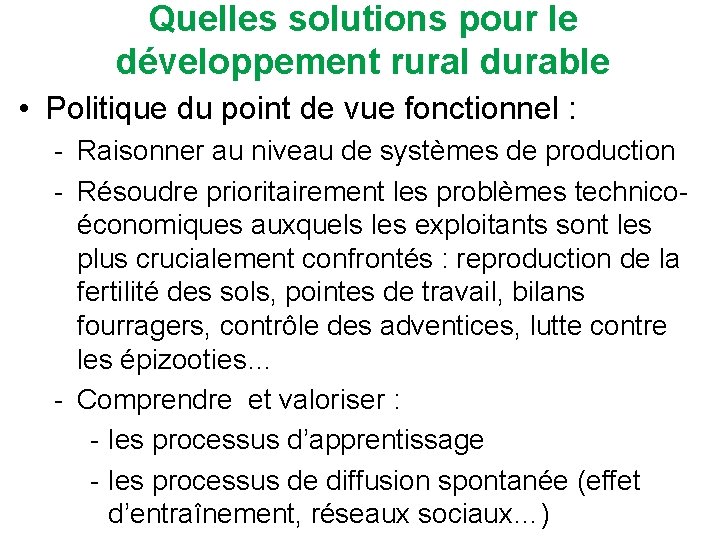 Quelles solutions pour le développement rural durable

• Politique du point de vue fonctionnel :

- Raisonner au niveau de systèmes de production

- Résoudre prioritairement les problèmes technico-économiques auxquels les exploitants sont les plus crucialement confrontés : reproduction de la fertilité des sols, pointes de travail, bilans fourragers, contrôle des adventices, lutte contre les épizooties...

- Comprendre et valoriser :

- les processus d'apprentissage

- les processus de diffusion spontanée (effet d'entraînement, réseaux sociaux...)